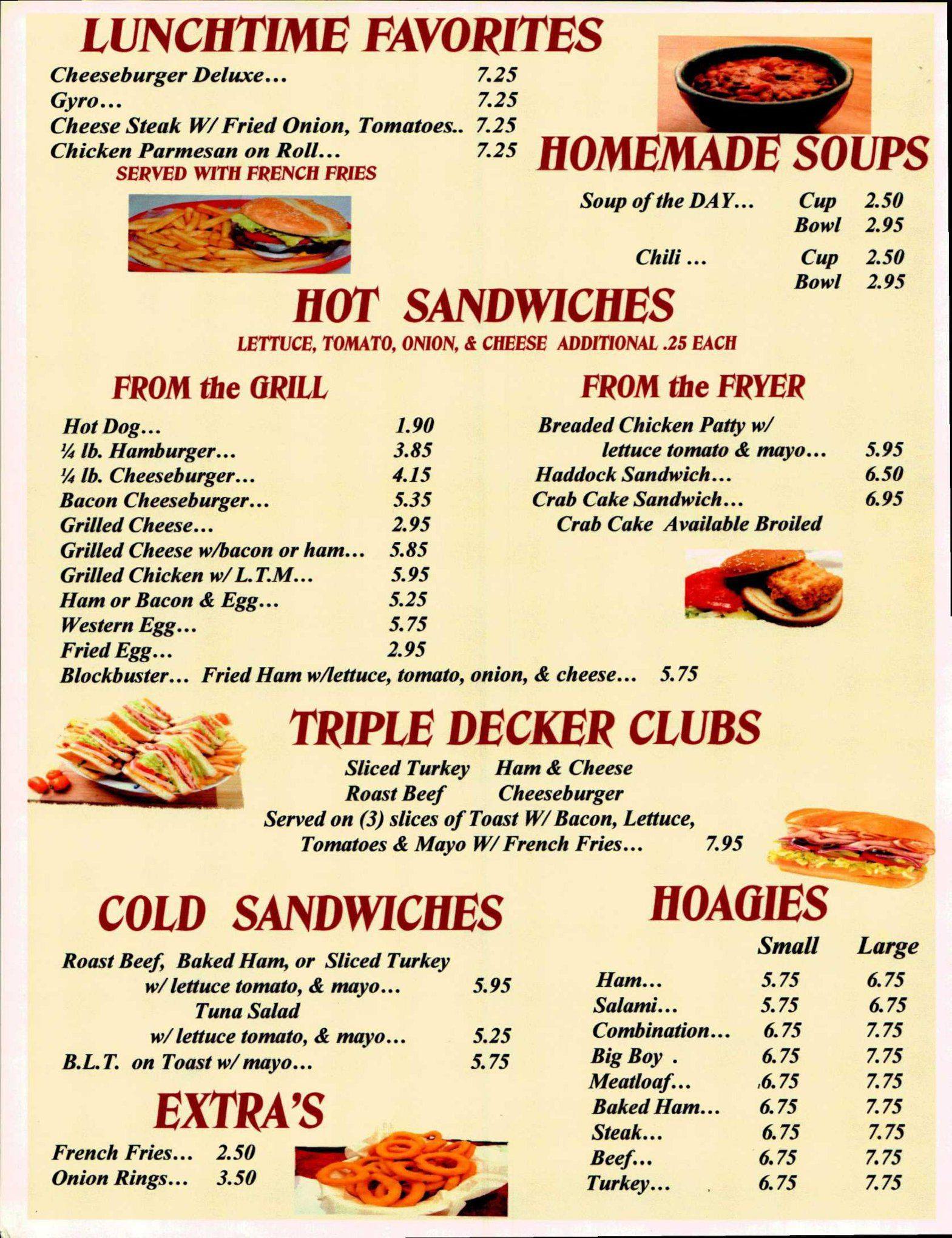 LUNCHTIME FAVORITES

Cheeseburger Deluxe... 7.25
Gyro... 7.25
Cheese Steak W/ Fried Onion, Tomatoes.. 7.25
Chicken Parmesan on Roll... 7.25
SERVED WITH FRENCH FRIES

HOMEMADE SOUPS

Soup of the DAY... Cup 2.50
Bowl 2.95
Chili ... Cup 2.50
Bowl 2.95

HOT SANDWICHES
LETTUCE, TOMATO, ONION, & CHEESE ADDITIONAL .25 EACH

FROM the GRILL

Hot Dog... 1.90
¼ lb. Hamburger... 3.85
¼ lb. Cheeseburger... 4.15
Bacon Cheeseburger... 5.35
Grilled Cheese... 2.95
Grilled Cheese w/bacon or ham... 5.85
Grilled Chicken w/ L.T.M... 5.95
Ham or Bacon & Egg... 5.25
Western Egg... 5.75
Fried Egg... 2.95
Blockbuster... Fried Ham w/lettuce, tomato, onion, & cheese... 5.75

FROM the FRYER

Breaded Chicken Patty w/
lettuce tomato & mayo... 5.95
Haddock Sandwich... 6.50
Crab Cake Sandwich... 6.95
Crab Cake Available Broiled

TRIPLE DECKER CLUBS
Sliced Turkey Ham & Cheese
Roast Beef Cheeseburger
Served on (3) slices of Toast W/ Bacon, Lettuce, Tomatoes & Mayo W/ French Fries... 7.95

COLD SANDWICHES

Roast Beef, Baked Ham, or Sliced Turkey
w/ lettuce tomato, & mayo... 5.95
Tuna Salad
w/ lettuce tomato, & mayo... 5.25
B.L.T. on Toast w/ mayo... 5.75

EXTRA'S

French Fries... 2.50
Onion Rings... 3.50

HOAGIES

| | Small | Large |
|---|---|---|
| Ham... | 5.75 | 6.75 |
| Salami... | 5.75 | 6.75 |
| Combination... | 6.75 | 7.75 |
| Big Boy . | 6.75 | 7.75 |
| Meatloaf... | 6.75 | 7.75 |
| Baked Ham... | 6.75 | 7.75 |
| Steak... | 6.75 | 7.75 |
| Beef... | 6.75 | 7.75 |
| Turkey... | 6.75 | 7.75 |